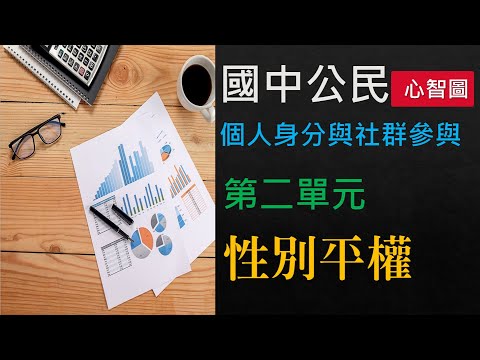 國中公民 心智圖

個人身分與社群參與

第二單元

性別平權